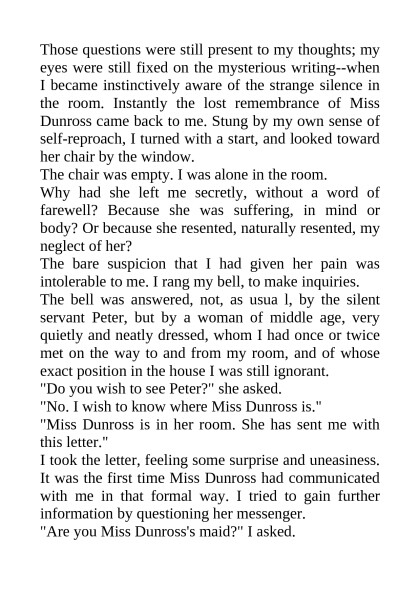 Those questions were still present to my thoughts; my eyes were still fixed on the mysterious writing--when I became instinctively aware of the strange silence in the room. Instantly the lost remembrance of Miss Dunross came back to me. Stung by my own sense of self-reproach, I turned with a start, and looked toward her chair by the window.
The chair was empty. I was alone in the room.
Why had she left me secretly, without a word of farewell? Because she was suffering, in mind or body? Or because she resented, naturally resented, my neglect of her?
The bare suspicion that I had given her pain was intolerable to me. I rang my bell, to make inquiries.
The bell was answered, not, as usua l, by the silent servant Peter, but by a woman of middle age, very quietly and neatly dressed, whom I had once or twice met on the way to and from my room, and of whose exact position in the house I was still ignorant.
"Do you wish to see Peter?" she asked.
"No. I wish to know where Miss Dunross is."
"Miss Dunross is in her room. She has sent me with this letter."
I took the letter, feeling some surprise and uneasiness. It was the first time Miss Dunross had communicated with me in that formal way. I tried to gain further information by questioning her messenger.
"Are you Miss Dunross's maid?" I asked.